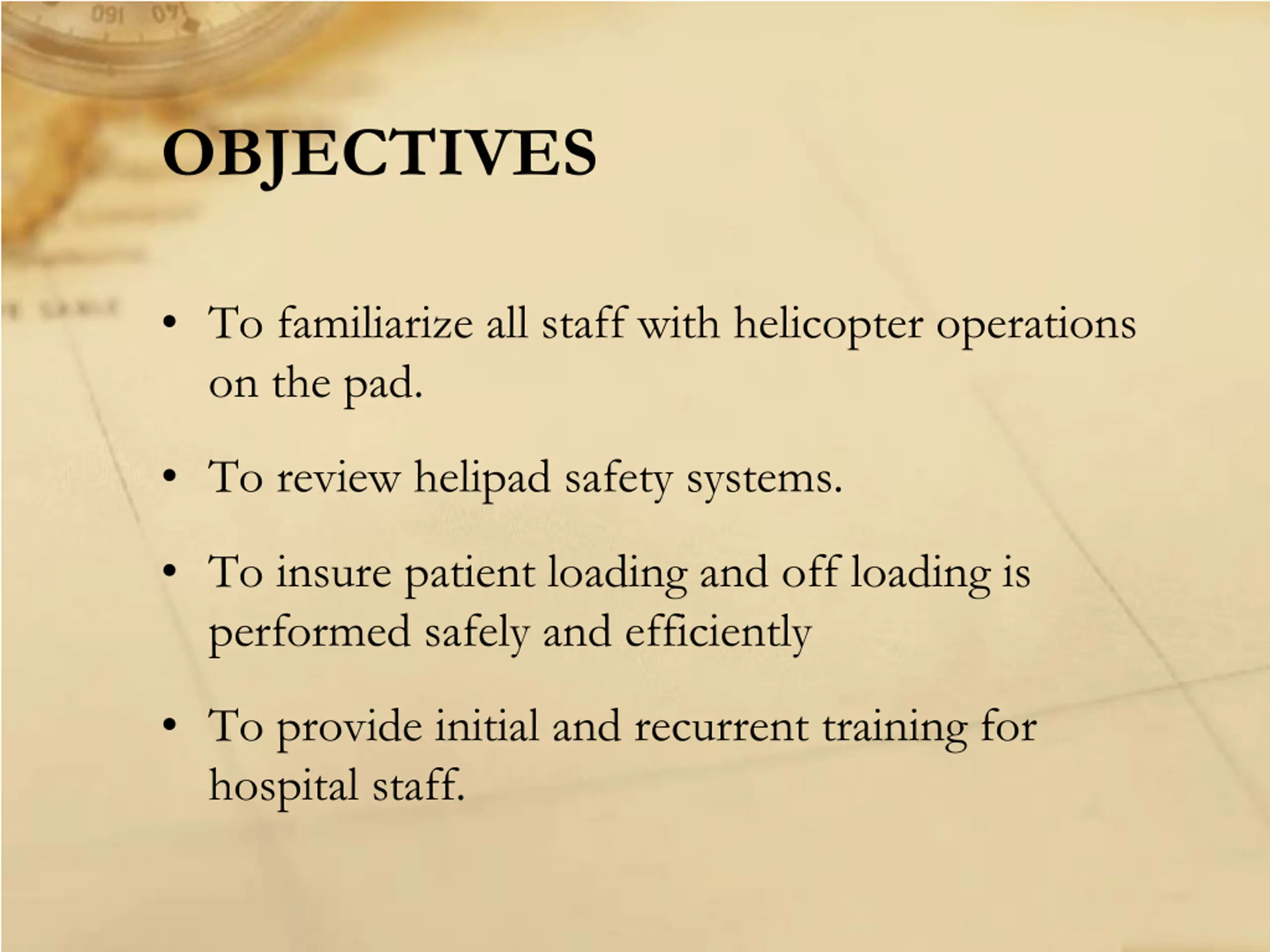 OBJECTIVES

• To familiarize all staff with helicopter operations on the pad.

• To review helipad safety systems.

• To insure patient loading and off loading is performed safely and efficiently

• To provide initial and recurrent training for hospital staff.